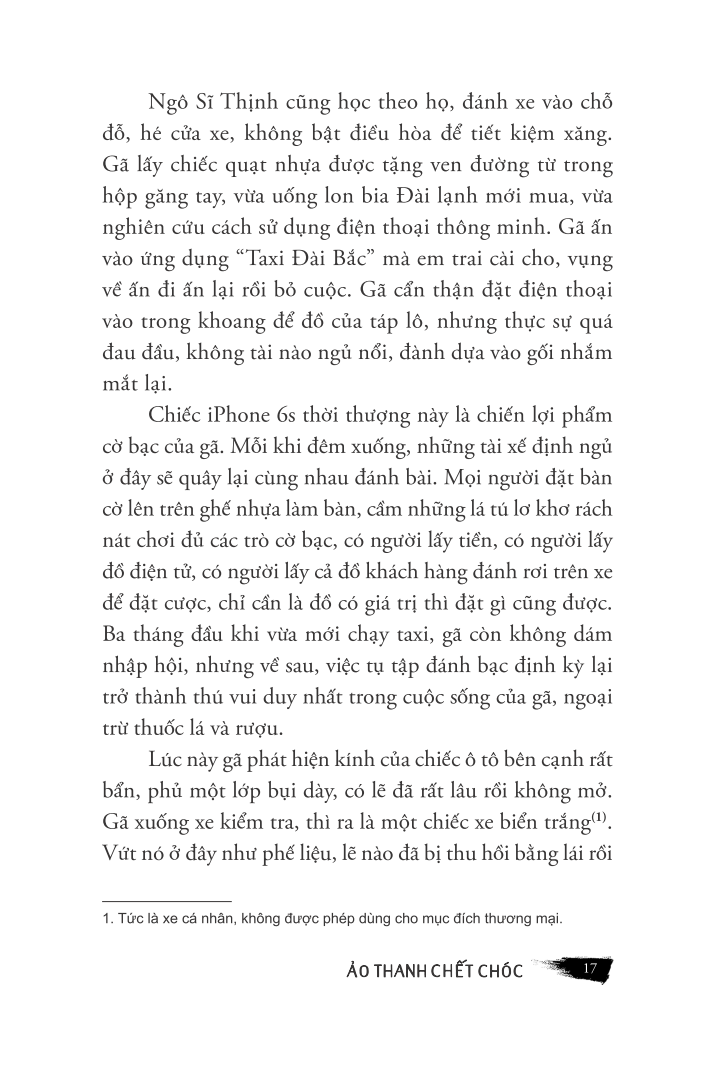 Ngô Sĩ Thịnh cũng học theo họ, đánh xe vào chỗ đỗ, hé cửa xe, không bật điều hòa để tiết kiệm xăng. Gã lấy chiếc quạt nhựa được tặng ven đường từ trong hộp găng tay, vừa uống lon bia Đài lạnh mới mua, vừa nghiên cứu cách sử dụng điện thoại thông minh. Gã ấn vào ứng dụng “Taxi Đài Bắc” mà em trai cài cho, vụng về ấn đi ấn lại rồi bỏ cuộc. Gã cẩn thận đặt điện thoại vào trong khoang để đồ của táp lô, nhưng thực sự quá đau đầu, không tài nào ngủ nổi, đành dựa vào gối nhắm mắt lại.

Chiếc iPhone 6s thời thượng này là chiến lợi phẩm cờ bạc của gã. Mỗi khi đêm xuống, những tài xế định ngủ ở đây sẽ quây lại cùng nhau đánh bài. Mọi người đặt bàn cờ lên trên ghế nhựa làm bàn, cầm những lá tú lơ khơ rách nát chơi đủ các trò cờ bạc, có người lấy tiền, có người lấy đồ điện tử, có người lấy cả đồ khách hàng đánh rơi trên xe để đặt cược, chỉ cần là đồ có giá trị thì đặt gì cũng được. Ba tháng đầu khi vừa mới chạy taxi, gã còn không dám nhập hội, nhưng về sau, việc tụ tập đánh bạc định kỳ lại trở thành thú vui duy nhất trong cuộc sống của gã, ngoại trừ thuốc lá và rượu.

Lúc này gã phát hiện kính của chiếc ô tô bên cạnh rất bẩn, phủ một lớp bụi dày, có lẽ đã rất lâu rồi không mở. Gã xuống xe kiểm tra, thì ra là một chiếc xe biển trắng$^{(1)}$. Vứt nó ở đây như phế liệu, lẽ nào đã bị thu hồi bằng lái rồi

1. Tức là xe cá nhân, không được phép dùng cho mục đích thương mại.

ẢO THANH CHẾT CHÓC 17